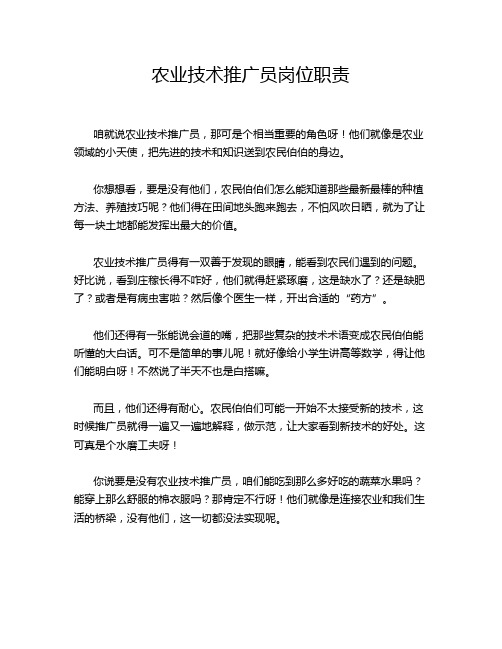 农业技术推广员岗位职责

咱就说农业技术推广员，那可是个相当重要的角色呀！他们就像是农业领域的小天使，把先进的技术和知识送到农民伯伯的身边。

你想想看，要是没有他们，农民伯伯们怎么能知道那些最新最棒的种植方法、养殖技巧呢？他们得在田间地头跑来跑去，不怕风吹日晒，就为了让每一块土地都能发挥出最大的价值。

农业技术推广员得有一双善于发现的眼睛，能看到农民们遇到的问题。好比说，看到庄稼长得不咋好，他们就得赶紧琢磨，这是缺水了？还是缺肥了？或者是有病虫害啦？然后像个医生一样，开出合适的“药方”。

他们还得有一张能说会道的嘴，把那些复杂的技术术语变成农民伯伯能听懂的大白话。可不是简单的事儿呢！就好像给小学生讲高等数学，得让他们能明白呀！不然说了半天不也是白搭嘛。

而且，他们还得有耐心。农民伯伯们可能一开始不太接受新的技术，这时候推广员就得一遍又一遍地解释，做示范，让大家看到新技术的好处。这可真是个水磨工夫呀！

你说要是没有农业技术推广员，咱们能吃到那么多好吃的蔬菜水果吗？能穿上那么舒服的棉衣服吗？那肯定不行呀！他们就像是连接农业和我们生活的桥梁，没有他们，这一切都没法实现呢。